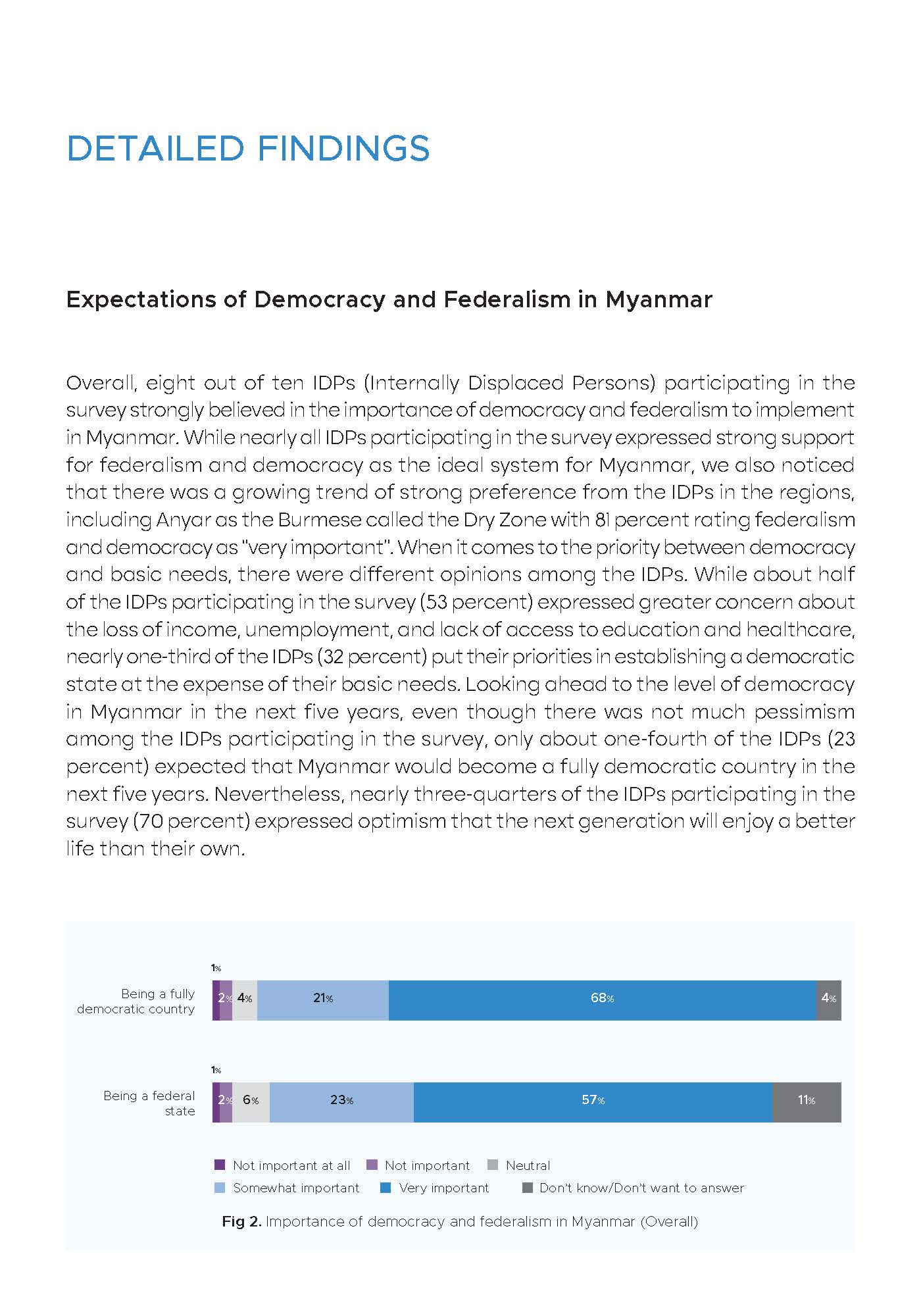 DETAILED FINDINGS

Expectations of Democracy and Federalism in Myanmar

Overall, eight out of ten IDPs (Internally Displaced Persons) participating in the survey strongly believed in the importance of democracy and federalism to implement in Myanmar. While nearly all IDPs participating in the survey expressed strong support for federalism and democracy as the ideal system for Myanmar, we also noticed that there was a growing trend of strong preference from the IDPs in the regions, including Anyar as the Burmese called the Dry Zone with 81 percent rating federalism and democracy as "very important". When it comes to the priority between democracy and basic needs, there were different opinions among the IDPs. While about half of the IDPs participating in the survey (53 percent) expressed greater concern about the loss of income, unemployment, and lack of access to education and healthcare, nearly one-third of the IDPs (32 percent) put their priorities in establishing a democratic state at the expense of their basic needs. Looking ahead to the level of democracy in Myanmar in the next five years, even though there was not much pessimism among the IDPs participating in the survey, only about one-fourth of the IDPs (23 percent) expected that Myanmar would become a fully democratic country in the next five years. Nevertheless, nearly three-quarters of the IDPs participating in the survey (70 percent) expressed optimism that the next generation will enjoy a better life than their own.

Being a fully democratic country
1%
2% 4% 21% 68% 4%

Being a federal state
1%
2% 6% 23% 57% 11%

Not important at all
Not important
Neutral
Somewhat important
Very important
Don't know/Don't want to answer

Fig 2. Importance of democracy and federalism in Myanmar (Overall)